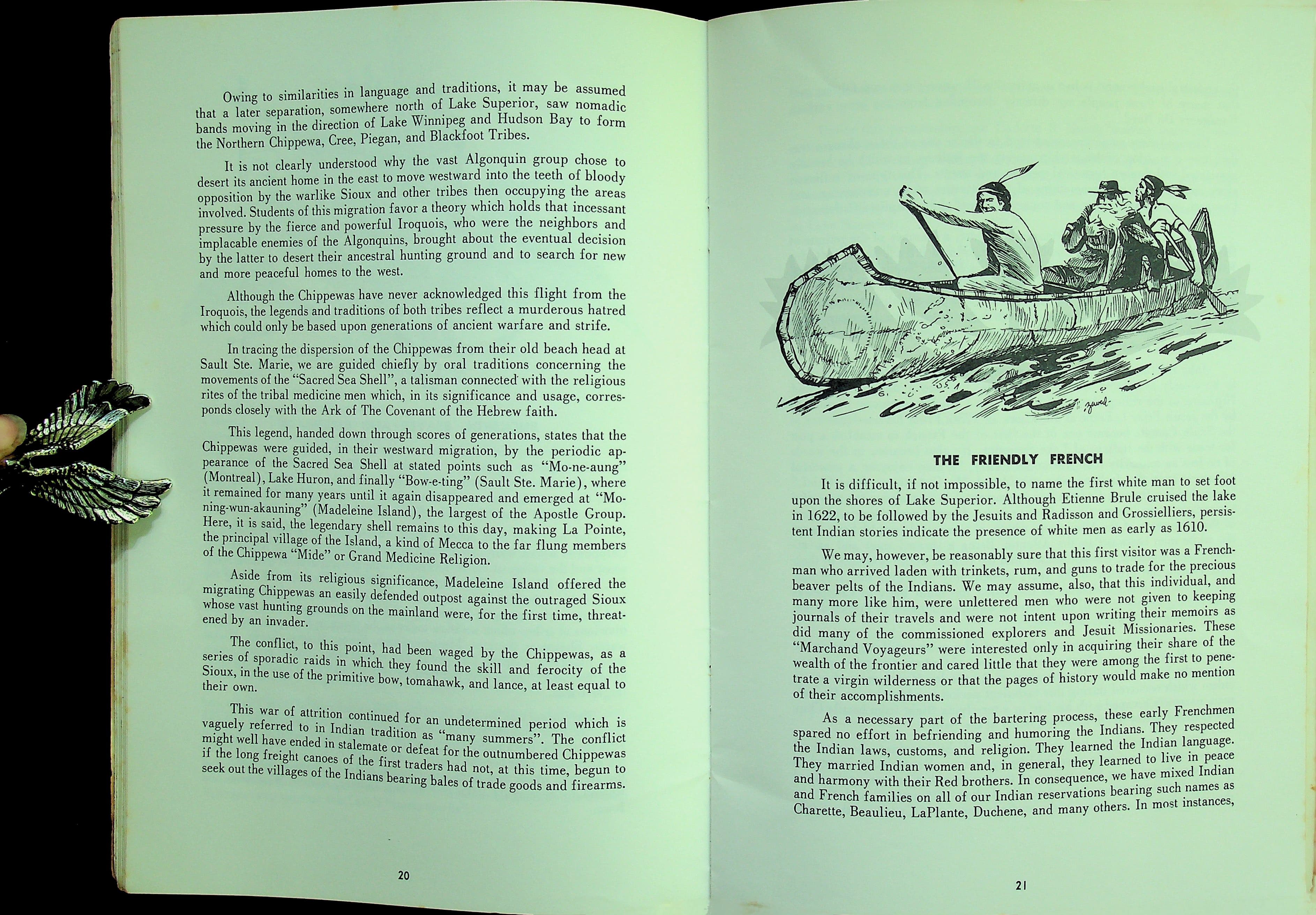 Owing to similarities in language and traditions, it may be assumed that a later separation, somewhere north of Lake Superior, saw nomadic bands moving in the direction of Lake Winnipeg and Hudson Bay to form the Northern Chippewa, Cree, Piegan, and Blackfoot Tribes.

It is not clearly understood why the vast Algonquin group chose to desert its ancient home in the east to move westward into the teeth of bloody opposition by the warlike Sioux and other tribes then occupying the areas involved. Students of this migration favor a theory which holds that incessant pressure by the fierce and powerful Iroquois, who were the neighbors and implacable enemies of the Algonquins, brought about the eventual decision by the latter to desert their ancestral hunting ground and to search for new and more peaceful homes to the west.

Although the Chippewas have never acknowledged this flight from the Iroquois, the legends and traditions of both tribes reflect a murderous hatred which could only be based upon generations of ancient warfare and strife.

In tracing the dispersion of the Chippewas from their old beach head at Sault Ste. Marie, we are guided chiefly by oral traditions concerning the movements of the "Sacred Sea Shell", a talisman connected with the religious rites of the tribal medicine men which, in its significance and usage, corresponds closely with the Ark of The Covenant of the Hebrew faith.

This legend, handed down through scores of generations, states that the Chippewas were guided, in their westward migration, by the periodic appearance of the Sacred Sea Shell at stated points such as "Mo-ne-aung" (Montreal), Lake Huron, and finally "Bow-e-ting" (Sault Ste. Marie), where it remained for many years until it again disappeared and emerged at "Moning-wun-akauning" (Madeleine Island), the largest of the Apostle Group. Here, it is said, the legendary shell remains to this day, making La Pointe, the principal village of the Island, a kind of Mecca to the far flung members of the Chippewa "Mide" or Grand Medicine Religion.

Aside from its religious significance, Madeleine Island offered the migrating Chippewas an easily defended outpost against the outraged Sioux whose vast hunting grounds on the mainland were, for the first time, threatened by an invader.

The conflict, to this point, had been waged by the Chippewas, as a series of sporadic raids in which they found the skill and ferocity of the Sioux, in the use of the primitive bow, tomahawk, and lance, at least equal to their own.

This war of attrition continued for an undetermined period which is vaguely referred to in Indian tradition as "many summers". The conflict might well have ended in stalemate or defeat for the outnumbered Chippewas if the long freight canoes of the first traders had not, at this time, begun to seek out the villages of the Indians bearing bales of trade goods and firearms.

20

THE FRIENDLY FRENCH

It is difficult, if not impossible, to name the first white man to set foot upon the shores of Lake Superior. Although Etienne Brule cruised the lake in 1622, to be followed by the Jesuits and Radisson and Grossielliers, persistent Indian stories indicate the presence of white men as early as 1610.

We may, however, be reasonably sure that this first visitor was a Frenchman who arrived laden with trinkets, rum, and guns to trade for the precious beaver pelts of the Indians. We may assume, also, that this individual, and many more like him, were unlettered men who were not given to keeping journals of their travels and were not intent upon writing their memoirs as did many of the commissioned explorers and Jesuit Missionaries. These "Marchand Voyageurs" were interested only in acquiring their share of the wealth of the frontier and cared little that they were among the first to penetrate a virgin wilderness or that the pages of history would make no mention of their accomplishments.

As a necessary part of the bartering process, these early Frenchmen spared no effort in befriending and humoring the Indians. They respected the Indian laws, customs, and religion. They learned the Indian language. They married Indian women and, in general, they learned to live in peace and harmony with their Red brothers. In consequence, we have mixed Indian and French families on all of our Indian reservations bearing such names as Charette, Beaulieu, LaPlante, Duchene, and many others. In most instances,

21